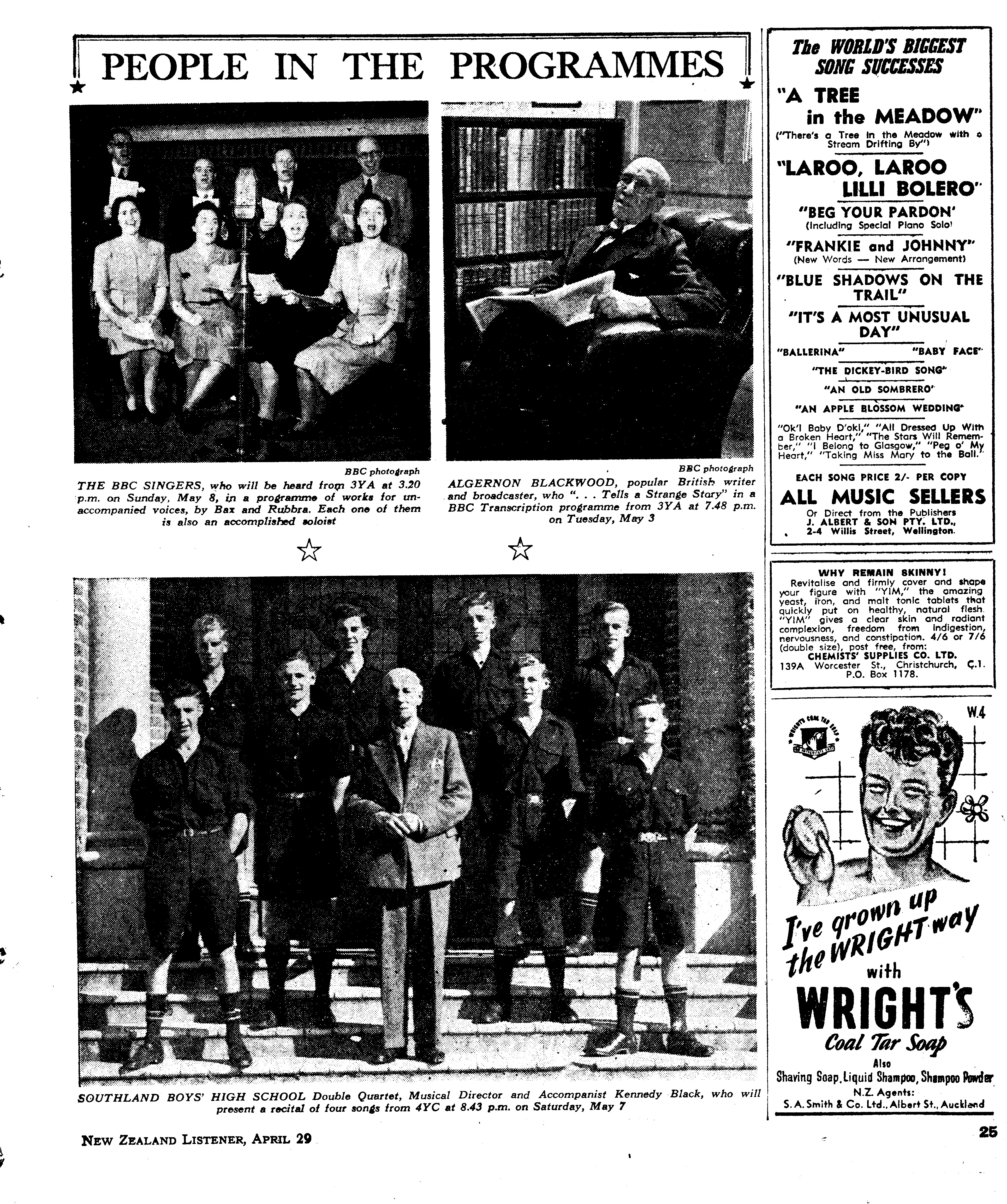 PEOPLE IN THE PROGRAMMES

BBC photograph

THE BBC SINGERS, who will be heard from 3YA at 3.20 p.m. on Sunday, May 8, in a programme of works for unaccompanied voices, by Bax and Rubbra. Each one of them is also an accomplished soloist

BBC photograph

ALGERNON BLACKWOOD, popular British writer and broadcaster, who ". . . Tells a Strange Story" in a BBC Transcription programme from 3YA at 7.48 p.m. on Tuesday, May 3

SOUTHLAND BOYS' HIGH SCHOOL Double Quartet, Musical Director and Accompanist Kennedy Black, who will present a recital of four songs from 4YC at 8.43 p.m. on Saturday, May 7

The WORLD'S BIGGEST SONG SUCCESSES

"A TREE in the MEADOW"
("There's a Tree in the Meadow with a Stream Drifting By")

"LAROO, LAROO LILLI BOLERO"

"BEG YOUR PARDON'
(Including Special Piano Solo)

"FRANKIE and JOHNNY"
(New Words — New Arrangement)

"BLUE SHADOWS ON THE TRAIL"

"IT'S A MOST UNUSUAL DAY"

"BALLERINA" "BABY FACE"

"THE DICKEY-BIRD SONG"

"AN OLD SOMBRERO"

"AN APPLE BLOSSOM WEDDING"

"Ok'l Baby D'oki," "All Dressed Up With a Broken Heart," "The Stars Will Remember," "I Belong to Glasgow," "Peg o' My Heart," "Taking Miss Mary to the Ball."

EACH SONG PRICE 2/- PER COPY

ALL MUSIC SELLERS

Or Direct from the Publishers
J. ALBERT & SON PTY. LTD.,
2-4 Willis Street, Wellington.

WHY REMAIN SKINNY!
Revitalise and firmly cover and shape your figure with "YIM," the amazing yeast, iron, and malt tonic tablets that quickly put on healthy, natural flesh. "YIM" gives a clear skin and radiant complexion, freedom from indigestion, nervousness, and constipation. 4/6 or 7/6 (double size), post free, from:
CHEMISTS' SUPPLIES CO. LTD.
139A Worcester St., Christchurch, C.1.
P.O. Box 1178.

W.4

I've grown up the WRIGHT way with WRIGHT'S Coal Tar Soap

Also
Shaving Soap, Liquid Shampoo, Shampoo Powder
N.Z. Agents:
S. A. Smith & Co. Ltd., Albert St., Auckland

NEW ZEALAND LISTENER, APRIL 29

25